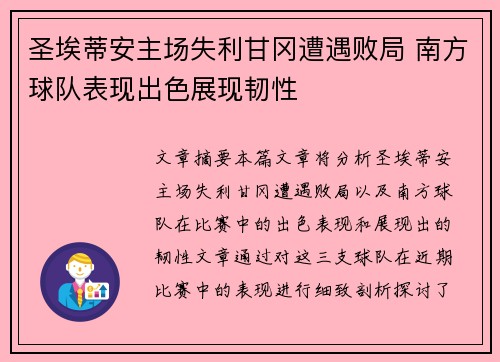 圣埃蒂安主场失利甘冈遭遇败局 南方球队表现出色展现韧性

文章摘要本篇文章将分析圣埃蒂安主场失利甘冈遭遇败局以及南方球队在比赛中的出色表现和展现出的韧性文章通过对这三支球队在近期比赛中的表现进行细致剖析探讨了